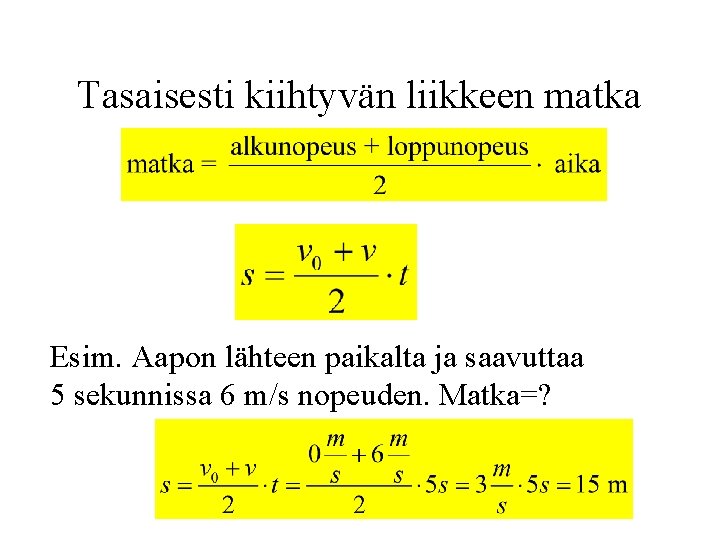 Tasaisesti kiihtyvän liikkeen matka

$\text{matka} = \frac{\text{alkunopeus} + \text{loppunopeus}}{2} \cdot \text{aika}$

$s = \frac{v_0 + v}{2} \cdot t$

Esim. Aapon lähteen paikalta ja saavuttaa 5 sekunnissa 6 m/s nopeuden. Matka=?

$s = \frac{v_0 + v}{2} \cdot t = \frac{0\frac{m}{s} + 6\frac{m}{s}}{2} \cdot 5s = 3\frac{m}{s} \cdot 5s = 15 \text{ m}$